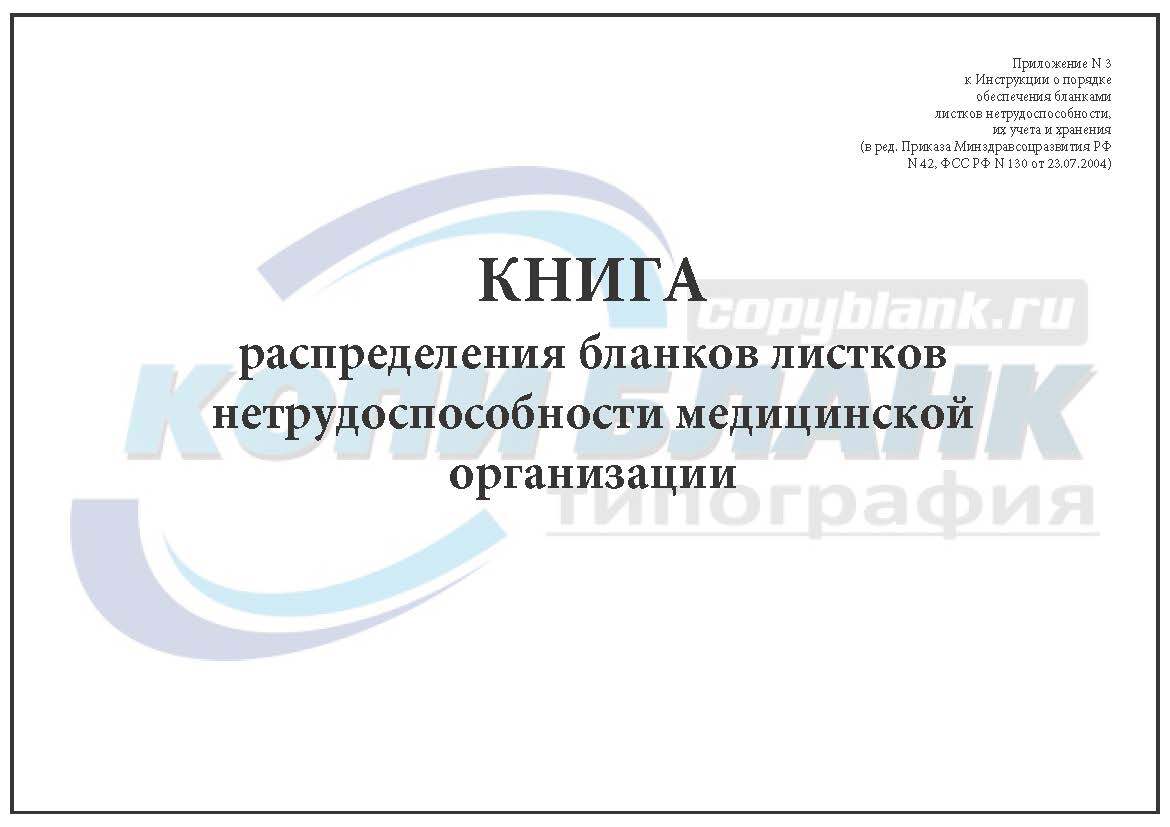 Приложение N 3
к Инструкции о порядке
обеспечения бланками
листков нетрудоспособности,
их учета и хранения
(в ред. Приказа Минздравсоцразвития РФ
N 42, ФСС РФ N 130 от 23.07.2004)

КНИГА
распределения бланков листков нетрудоспособности медицинской организации

copyblank.ru
КОПИ БЛАНК
типография